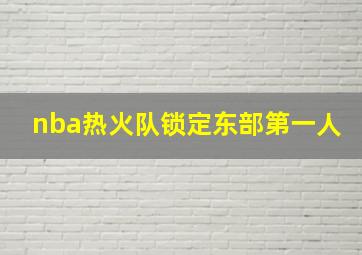 nba热火队锁定东部第一人